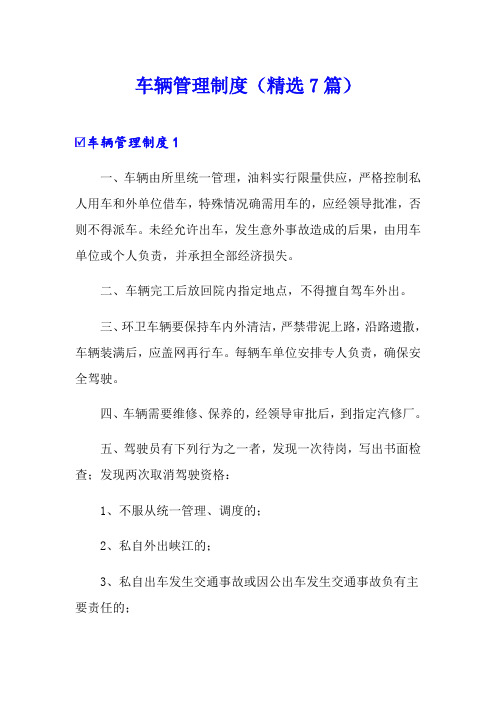 车辆管理制度（精选7篇）

☑车辆管理制度1

一、车辆由所里统一管理，油料实行限量供应，严格控制私人用车和外单位借车，特殊情况确需用车的，应经领导批准，否则不得派车。未经允许出车，发生意外事故造成的后果，由用车单位或个人负责，并承担全部经济损失。

二、车辆完工后放回院内指定地点，不得擅自驾车外出。

三、环卫车辆要保持车内外清洁，严禁带泥上路，沿路遗撒，车辆装满后，应盖网再行车。每辆车单位安排专人负责，确保安全驾驶。

四、车辆需要维修、保养的，经领导审批后，到指定汽修厂。

五、驾驶员有下列行为之一者，发现一次待岗，写出书面检查；发现两次取消驾驶资格：

1、不服从统一管理、调度的；

2、私自外出峡江的；

3、私自出车发生交通事故或因公出车发生交通事故负有主要责任的；